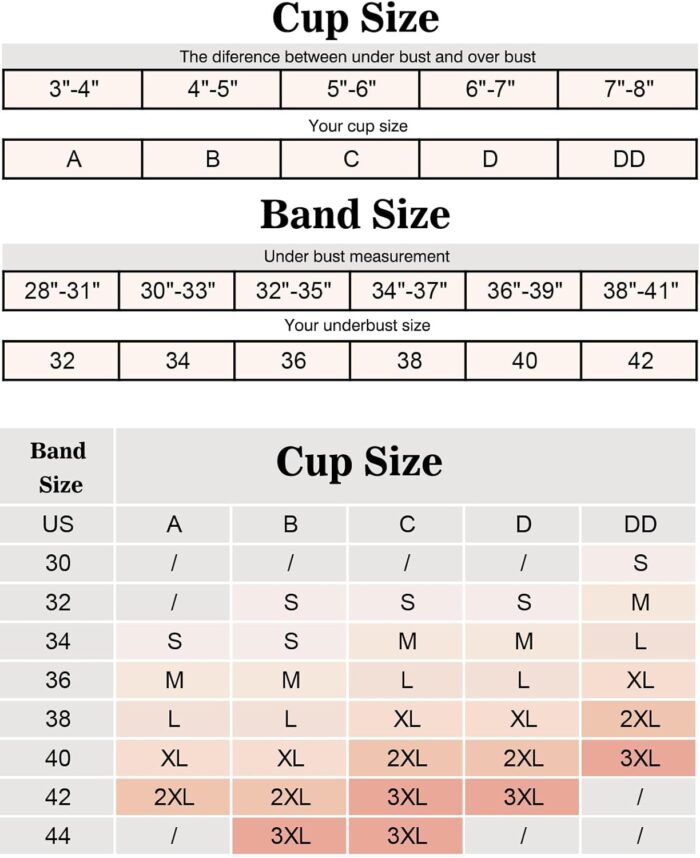 Cup Size

The diference between under bust and over bust

| 3"-4" | 4"-5" | 5"-6" | 6"-7" | 7"-8" |
|---|---|---|---|---|

Your cup size

| A | B | C | D | DD |
|---|---|---|---|---|

Band Size

Under bust measurement

| 28"-31" | 30"-33" | 32"-35" | 34"-37" | 36"-39" | 38"-41" |
|---|---|---|---|---|---|

Your underbust size

| 32 | 34 | 36 | 38 | 40 | 42 |
|---|---|---|---|---|---|

| Band Size | Cup Size | | | | |
|---|---|---|---|---|---|
| US | A | B | C | D | DD |
| 30 | / | / | / | / | S |
| 32 | / | S | S | S | M |
| 34 | S | S | M | M | L |
| 36 | M | M | L | L | XL |
| 38 | L | L | XL | XL | 2XL |
| 40 | XL | XL | 2XL | 2XL | 3XL |
| 42 | 2XL | 2XL | 3XL | 3XL | / |
| 44 | / | 3XL | 3XL | / | / |